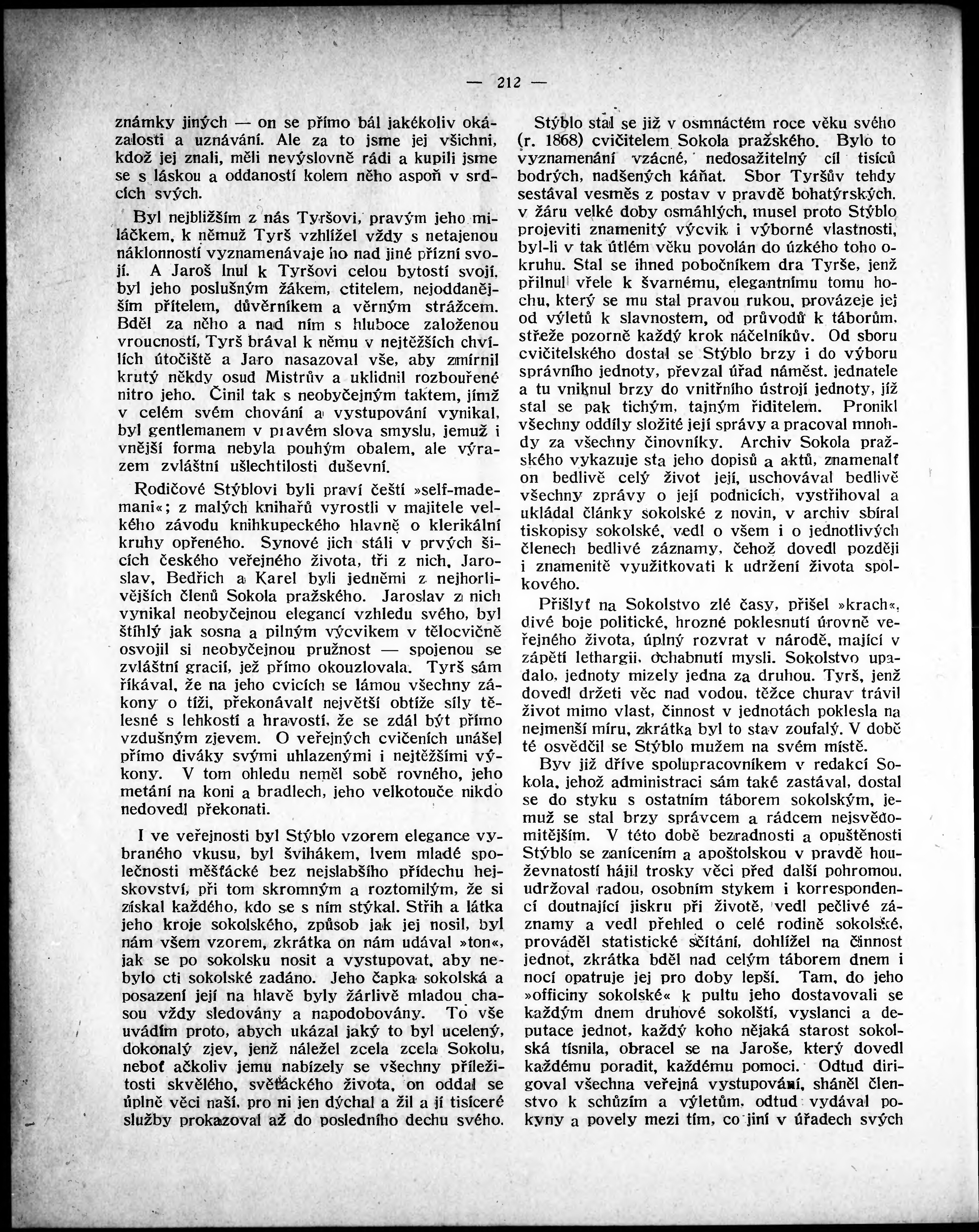 — 212 —

známky jiných — on se přímo bál jakékoliv okázalosti a uznávání. Ale za to jsme jej všichni, kdož jej znali, měli nevýslovně rádi a kupili jsme se s láskou a oddaností kolem něho aspoň v srdcích svých.

Byl nejbližším z nás Tyršovi, pravým jeho miláčkem, k němuž Tyrš vzhlížel vždy s netajenou náklonností vyznamenávaje ho nad jiné přízní svojí. A Jaroš lnul k Tyršovi celou bytostí svojí, byl jeho poslušným žákem, ctitelem, nejoddanějším přítelem, důvěrníkem a věrným strážcem. Bděl za něho a nad ním s hluboce založenou vroucností, Tyrš brával k němu v nejtěžších chvílích útočiště a Jaro nasazoval vše, aby zmírnil krutý někdy osud Mistrův a uklidnil rozbouřené nitro jeho. Činil tak s neobyčejným taktem, jímž v celém svém chování a vystupování vynikal, byl gentlemanem v pravém slova smyslu, jemuž i vnější forma nebyla pouhým obalem, ale výrazem zvláštní ušlechtilosti duševní.

Rodičové Stýblovi byli praví čeští »self-mademani«; z malých knihařů vyrostli v majitele velkého závodu knihkupeckého hlavně o klerikální kruhy opřeného. Synové jich stáli v prvých šicích českého veřejného života, tři z nich, Jaroslav, Bedřich a Karel byli jedněmi z nejhorlivějších členů Sokola pražského. Jaroslav z nich vynikal neobyčejnou elegancí vzhledu svého, byl štíhlý jak sosna a pilným výcvikem v tělocvičně osvojil si neobyčejnou pružnost — spojenou se zvláštní gracií, jež přímo okouzlovala. Tyrš sám říkával, že na jeho cvicích se lámou všechny zákony o tíži, překonávalť největší obtíže síly tělesné s lehkostí a hravostí, že se zdál být přímo vzdušným zjevem. O veřejných cvičeních unášel přímo diváky svými uhlazenými i nejtěžšími výkony. V tom ohledu neměl sobě rovného, jeho metání na koni a bradlech, jeho velkotouče nikdo nedovedl překonati.

I ve veřejnosti byl Stýblo vzorem elegance vybraného vkusu, byl švihákem, lvem mladé společnosti měšťácké bez nejslabšího přídechu hejskovství, při tom skromným a roztomilým, že si získal každého, kdo se s ním stýkal. Střih a látka jeho kroje sokolského, způsob jak jej nosil, byl nám všem vzorem, zkrátka on nám udával »ton«, jak se po sokolsku nosit a vystupovat, aby nebylo cti sokolské zadáno. Jeho čapka sokolská a posazení její na hlavě byly žárlivě mladou chasou vždy sledovány a napodobovány. To vše uvádím proto, abych ukázal jaký to byl ucelený, dokonalý zjev, jenž náležel zcela zcela Sokolu, neboť ačkoliv jemu nabízely se všechny příležitosti skvělého, světáckého života, on oddal se úplně věci naší, pro ni jen dýchal a žil a jí tisíceré služby prokazoval až do posledního dechu svého.

Stýblo stal se již v osmnáctém roce věku svého (r. 1868) cvičitelem Sokola pražského. Bylo to vyznamenání vzácné, nedosažitelný cíl tisíců bodrých, nadšených káňat. Sbor Tyršův tehdy sestával vesměs z postav v pravdě bohatýrských, v žáru velké doby osmáhlých, musel proto Stýblo projeviti znamenitý výcvik i výborné vlastnosti, byl-li v tak útlém věku povolán do úzkého toho okruhu. Stal se ihned pobočníkem dra Tyrše, jenž přilnul vřele k švarnému, elegantnímu tomu hochu, který se mu stal pravou rukou, provázeje jej od výletů k slavnostem, od průvodů k táborům, střeže pozorně každý krok náčelníkův. Od sboru cvičitelského dostal se Stýblo brzy i do výboru správního jednoty, převzal úřad náměst. jednatele a tu vniknul brzy do vnitřního ústrojí jednoty, jíž stal se pak tichým, tajným řiditelem. Pronikl všechny oddíly složité její správy a pracoval mnohdy za všechny činovníky. Archiv Sokola pražského vykazuje sta jeho dopisů a aktů, znamenalť on bedlivě celý život její, uschovával bedlivě všechny zprávy o její podnicích, vystřihoval a ukládal články sokolské z novin, v archiv sbíral tiskopisy sokolské, vedl o všem i o jednotlivých členech bedlivé záznamy, čehož dovedl později i znamenitě využitkovati k udržení života spolkového.

Přišlyť na Sokolstvo zlé časy, přišel »krach«, divé boje politické, hrozné poklesnutí úrovně veřejného života, úplný rozvrat v národě, mající v zápětí lethargii, ochabnutí mysli. Sokolstvo upadalo, jednoty mizely jedna za druhou. Tyrš, jenž dovedl držeti věc nad vodou, těžce churav trávil život mimo vlast, činnost v jednotách poklesla na nejmenší míru, zkrátka byl to stav zoufalý. V době té osvědčil se Stýblo mužem na svém místě.

Byv již dříve spolupracovníkem v redakci Sokola, jehož administraci sám také zastával, dostal se do styku s ostatním táborem sokolským, jemuž se stal brzy správcem a rádcem nejsvědomitějším. V této době bezradnosti a opuštěnosti Stýblo se zanícením a apoštolskou v pravdě houževnatostí hájil trosky věci před další pohromou, udržoval radou, osobním stykem i korrespondencí doutnající jiskru při životě, vedl pečlivé záznamy a vedl přehled o celé rodině sokolské, prováděl statistické sčítání, dohlížel na činnost jednot, zkrátka bděl nad celým táborem dnem i nocí opatruje jej pro doby lepší. Tam, do jeho »officiny sokolské« k pultu jeho dostavovali se každým dnem druhové sokolští, vyslanci a deputace jednot, každý koho nějaká starost sokolská tísnila, obracel se na Jaroše, který dovedl každému poradit, každému pomoci. Odtud dirigoval všechna veřejná vystupování, sháněl členstvo k schůzím a výletům, odtud vydával pokyny a povely mezi tím, co jiní v úřadech svých